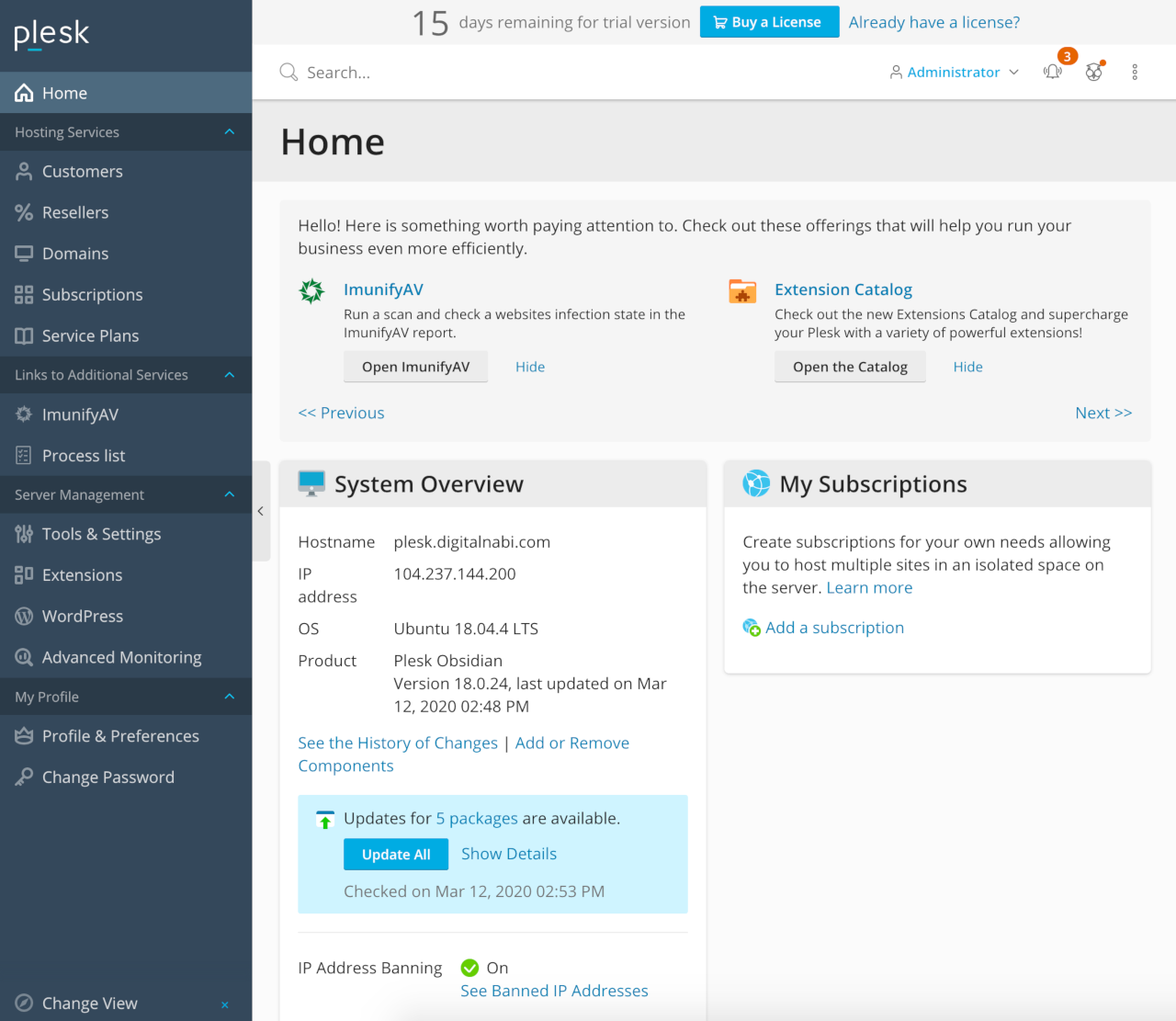 plesk

Home

Hosting Services

Customers

Resellers

Domains

Subscriptions

Service Plans

Links to Additional Services

ImunifyAV

Process list

Server Management

Tools & Settings

Extensions

WordPress

Advanced Monitoring

My Profile

Profile & Preferences

Change Password

Change View

15 days remaining for trial version Buy a License Already have a license?

Search...

Administrator 3

Home

Hello! Here is something worth paying attention to. Check out these offerings that will help you run your business even more efficiently.

ImunifyAV

Run a scan and check a websites infection state in the ImunifyAV report.

Open ImunifyAV Hide

Extension Catalog

Check out the new Extensions Catalog and supercharge your Plesk with a variety of powerful extensions!

Open the Catalog Hide

<< Previous

Next >>

System Overview

| Hostname | plesk.digitalnabi.com |
|---|---|
| IP address | 104.237.144.200 |
| OS | Ubuntu 18.04.4 LTS |
| Product | Plesk Obsidian Version 18.0.24, last updated on Mar 12, 2020 02:48 PM |

See the History of Changes | Add or Remove Components

Updates for 5 packages are available.

Update All Show Details

Checked on Mar 12, 2020 02:53 PM

IP Address Banning On

See Banned IP Addresses

My Subscriptions

Create subscriptions for your own needs allowing you to host multiple sites in an isolated space on the server. Learn more

Add a subscription